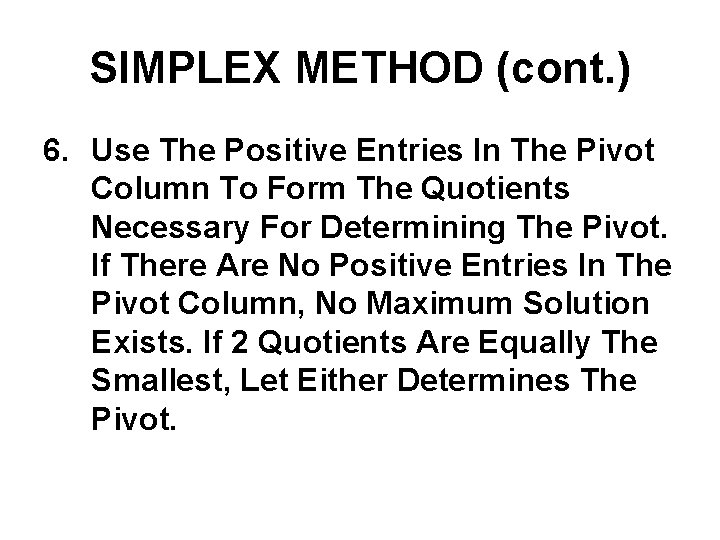 SIMPLEX METHOD (cont.)

6. Use The Positive Entries In The Pivot Column To Form The Quotients Necessary For Determining The Pivot. If There Are No Positive Entries In The Pivot Column, No Maximum Solution Exists. If 2 Quotients Are Equally The Smallest, Let Either Determines The Pivot.